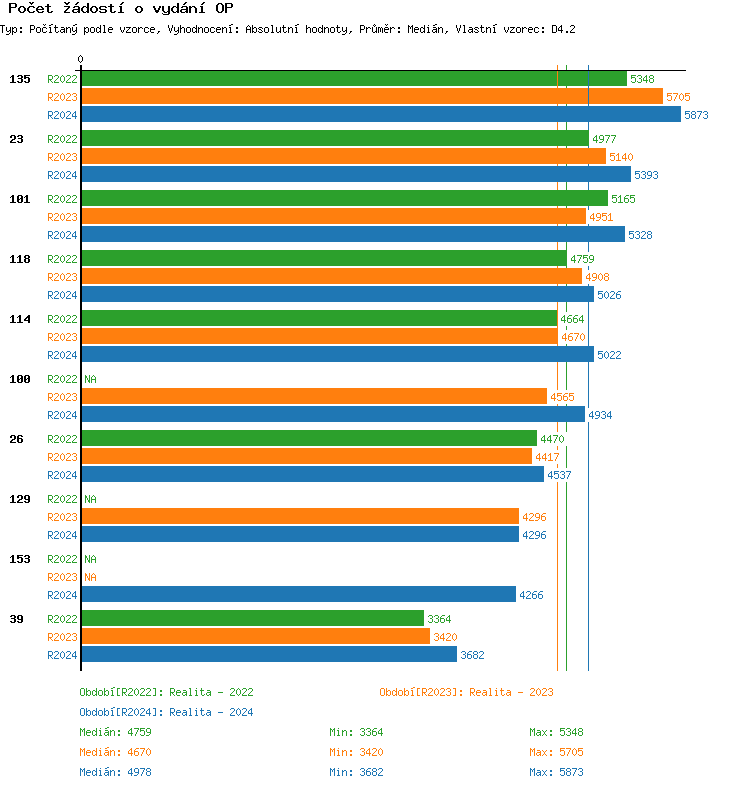 Počet žádostí o vydání OP

Typ: Počítaný podle vzorce, Vyhodnocení: Absolutní hodnoty, Průměr: Medián, Vlastní vzorec: D4.2

0

135 R2022 5348
R2023 5705
R2024 5873

23 R2022 4977
R2023 5140
R2024 5393

101 R2022 5165
R2023 4951
R2024 5328

118 R2022 4759
R2023 4908
R2024 5026

114 R2022 4664
R2023 4670
R2024 5022

100 R2022 NA
R2023 4565
R2024 4934

26 R2022 4470
R2023 4417
R2024 4537

129 R2022 NA
R2023 4296
R2024 4296

153 R2022 NA
R2023 NA
R2024 4266

39 R2022 3364
R2023 3420
R2024 3682

Období[R2022]: Realita - 2022
Období[R2023]: Realita - 2023
Období[R2024]: Realita - 2024

Medián: 4759
Min: 3364
Max: 5348
Medián: 4670
Min: 3420
Max: 5705
Medián: 4978
Min: 3682
Max: 5873